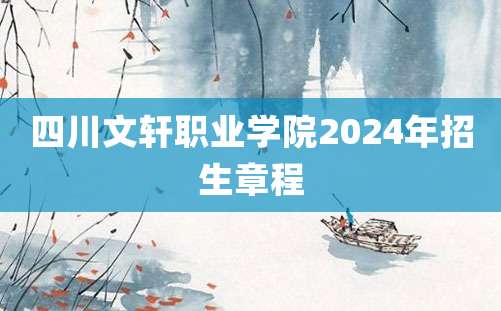 四川文轩职业学院2024年招生章程